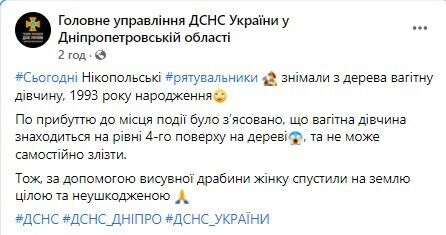 Головне управління ДСНС України у Дніпропетровській області
2 год ·

#Сьогодні Нікопольські #рятувальники знімали з дерева вагітну дівчину, 1993 року народження

По прибуттю до місця події було з'ясовано, що вагітна дівчина знаходиться на рівні 4-го поверху на дереві, та не може самостійно злізти.

Тож, за допомогою висувної драбини жінку спустили на землю цілою та неушкодженою

#ДСНС #ДСНС_ДНІПРО #ДСНС_УКРАЇНИ